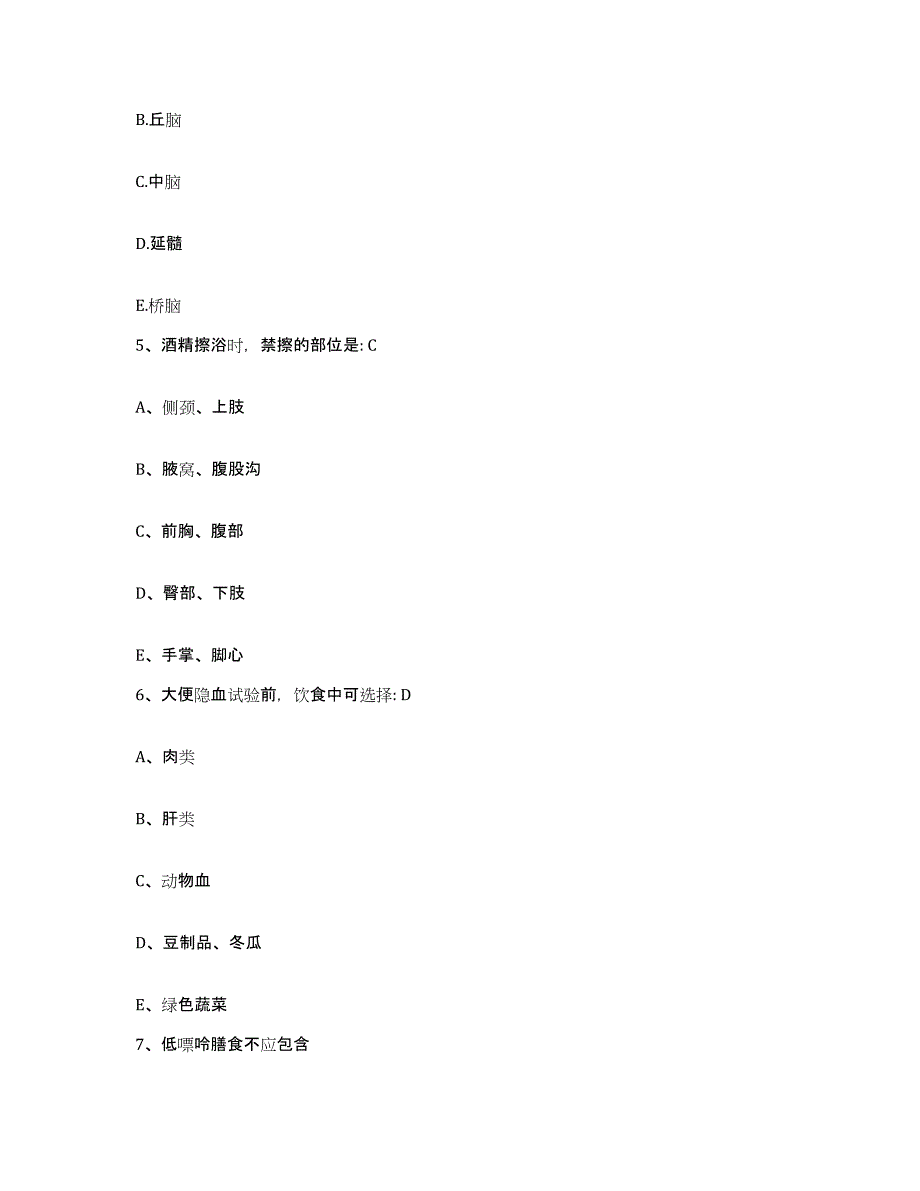 B.丘脑

C.中脑

D.延髓

E.桥脑

5、酒精擦浴时，禁擦的部位是: C

A、侧颈、上肢

B、腋窝、腹股沟

C、前胸、腹部

D、臀部、下肢

E、手掌、脚心

6、大便隐血试验前，饮食中可选择: D

A、肉类

B、肝类

C、动物血

D、豆制品、冬瓜

E、绿色蔬菜

7、低嘌呤膳食不应包含